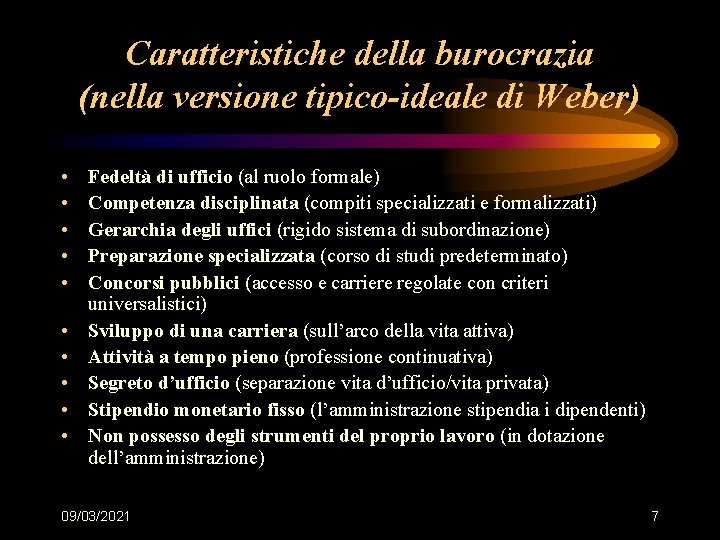 Caratteristiche della burocrazia (nella versione tipico-ideale di Weber)

• Fedeltà di ufficio (al ruolo formale)
• Competenza disciplinata (compiti specializzati e formalizzati)
• Gerarchia degli uffici (rigido sistema di subordinazione)
• Preparazione specializzata (corso di studi predeterminato)
• Concorsi pubblici (accesso e carriere regolate con criteri universalistici)
• Sviluppo di una carriera (sull'arco della vita attiva)
• Attività a tempo pieno (professione continuativa)
• Segreto d'ufficio (separazione vita d'ufficio/vita privata)
• Stipendio monetario fisso (l'amministrazione stipendia i dipendenti)
• Non possesso degli strumenti del proprio lavoro (in dotazione dell'amministrazione)

09/03/2021

7